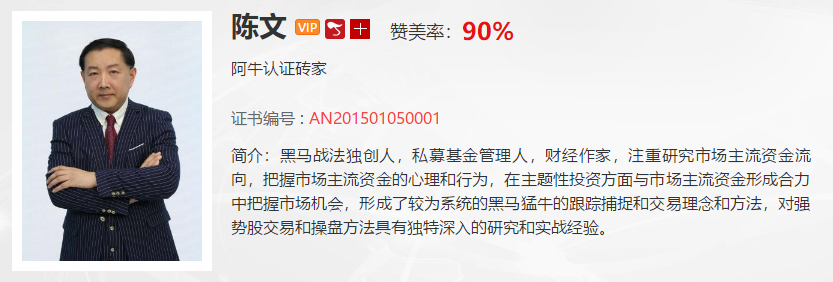 陈文 VIP 十 赞美率：90%

阿牛认证砖家

证书编号：AN201501050001

简介：黑马战法独创人，私募基金管理人，财经作家，注重研究市场主流资金流向，把握市场主流资金的心理和行为，在主题性投资方面与市场主流资金形成合力中把握市场机会，形成了较为系统的黑马猛牛的跟踪捕捉和交易理念和方法，对强势股交易和操盘方法具有独特深入的研究和实战经验。